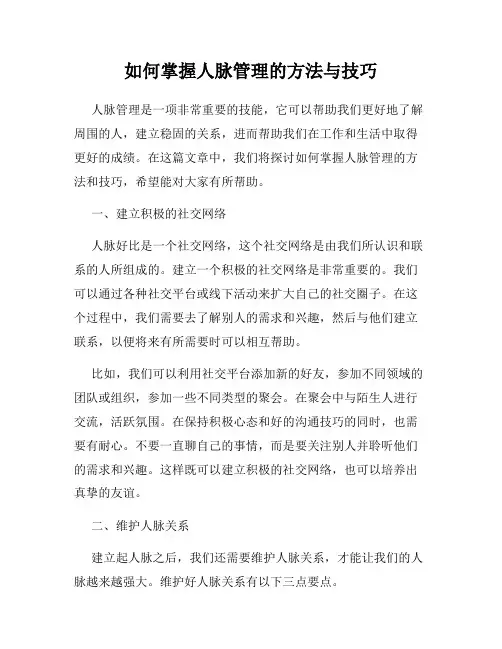 如何掌握人脉管理的方法与技巧

人脉管理是一项非常重要的技能，它可以帮助我们更好地了解周围的人，建立稳固的关系，进而帮助我们在工作和生活中取得更好的成绩。在这篇文章中，我们将探讨如何掌握人脉管理的方法和技巧，希望能对大家有所帮助。

一、建立积极的社交网络

人脉好比是一个社交网络，这个社交网络是由我们所认识和联系的人所组成的。建立一个积极的社交网络是非常重要的。我们可以通过各种社交平台或线下活动来扩大自己的社交圈子。在这个过程中，我们需要去了解别人的需求和兴趣，然后与他们建立联系，以便将来有所需要时可以相互帮助。

比如，我们可以利用社交平台添加新的好友，参加不同领域的团队或组织，参加一些不同类型的聚会。在聚会中与陌生人进行交流，活跃氛围。在保持积极心态和好的沟通技巧的同时，也需要有耐心。不要一直聊自己的事情，而是要关注别人并聆听他们的需求和兴趣。这样既可以建立积极的社交网络，也可以培养出真挚的友谊。

二、维护人脉关系

建立起人脉之后，我们还需要维护人脉关系，才能让我们的人脉越来越强大。维护好人脉关系有以下三点要点。